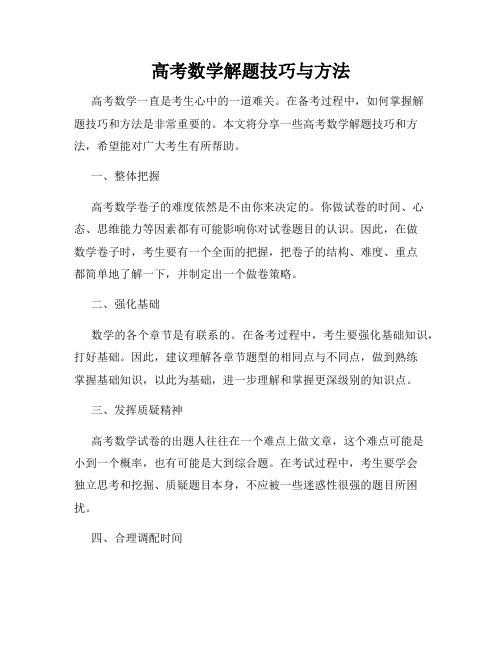 高考数学解题技巧与方法

高考数学一直是考生心中的一道难关。在备考过程中，如何掌握解题技巧和方法是非常重要的。本文将分享一些高考数学解题技巧和方法，希望能对广大考生有所帮助。

一、整体把握

高考数学卷子的难度依然是不由你来决定的。你做试卷的时间、心态、思维能力等因素都有可能影响你对试卷题目的认识。因此，在做数学卷子时，考生要有一个全面的把握，把卷子的结构、难度、重点都简单地了解一下，并制定出一个做卷策略。

二、强化基础

数学的各个章节是有联系的。在备考过程中，考生要强化基础知识，打好基础。因此，建议理解各章节题型的相同点与不同点，做到熟练掌握基础知识，以此为基础，进一步理解和掌握更深级别的知识点。

三、发挥质疑精神

高考数学试卷的出题人往往在一个难点上做文章，这个难点可能是小到一个概率，也有可能是大到综合题。在考试过程中，考生要学会独立思考和挖掘、质疑题目本身，不应被一些迷惑性很强的题目所困扰。

四、合理调配时间